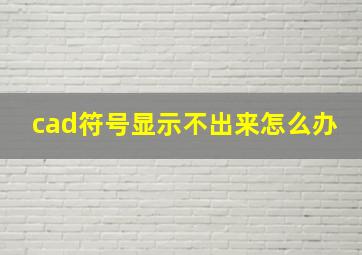 cad符号显示不出来怎么办